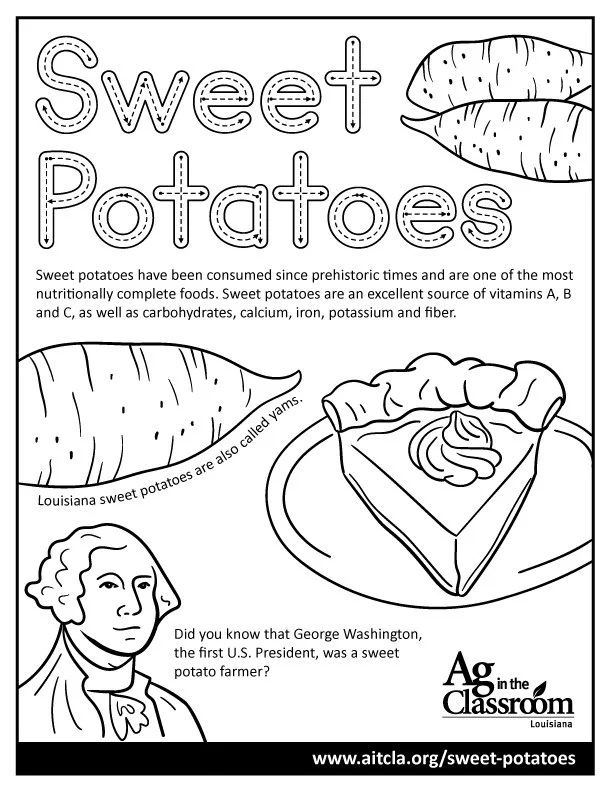 Sweet Potatoes

Sweet potatoes have been consumed since prehistoric times and are one of the most nutritionally complete foods. Sweet potatoes are an excellent source of vitamins A, B and C, as well as carbohydrates, calcium, iron, potassium and fiber.

Louisiana sweet potatoes are also called yams.

Did you know that George Washington, the first U.S. President, was a sweet potato farmer?

Ag in the Classroom Louisiana

www.aitcla.org/sweet-potatoes